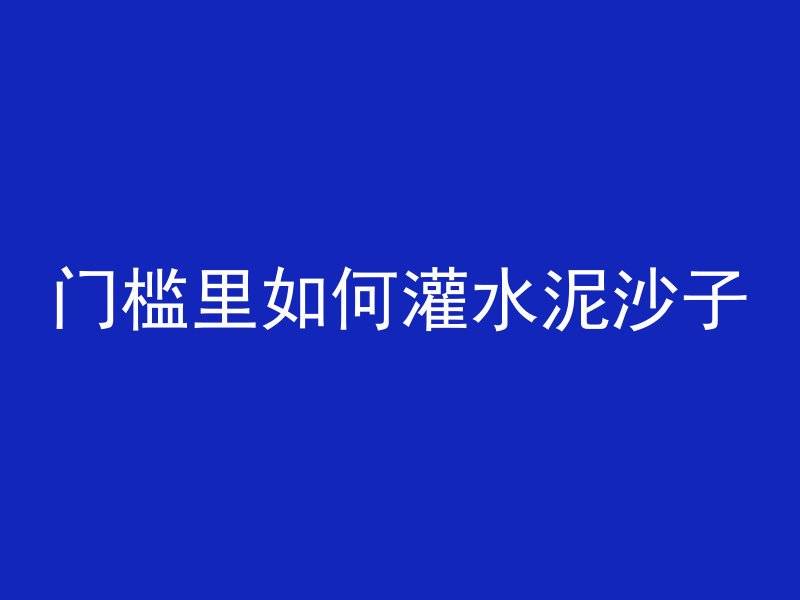 门槛里如何灌水泥沙子